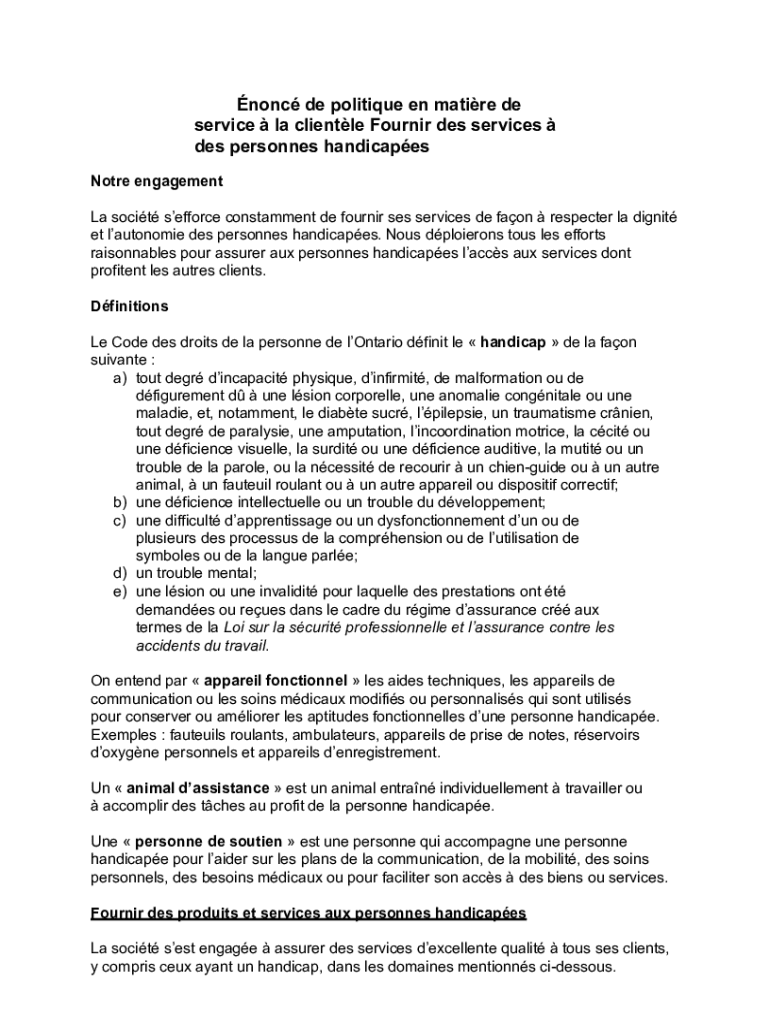 Énoncé de politique en matière de service à la clientèle Fournir des services à des personnes handicapées

Notre engagement

La société s'efforce constamment de fournir ses services de façon à respecter la dignité et l'autonomie des personnes handicapées. Nous déploierons tous les efforts raisonnables pour assurer aux personnes handicapées l'accès aux services dont profitent les autres clients.

Définitions

Le Code des droits de la personne de l'Ontario définit le « handicap » de la façon suivante :

a) tout degré d'incapacité physique, d'infirmité, de malformation ou de défigurement dû à une lésion corporelle, une anomalie congénitale ou une maladie, et, notamment, le diabète sucré, l'épilepsie, un traumatisme crânien, tout degré de paralysie, une amputation, l'incoordination motrice, la cécité ou une déficience visuelle, la surdité ou une déficience auditive, la mutité ou un trouble de la parole, ou la nécessité de recourir à un chien-guide ou à un autre animal, à un fauteuil roulant ou à un autre appareil ou dispositif correctif;
b) une déficience intellectuelle ou un trouble du développement;
c) une difficulté d'apprentissage ou un dysfonctionnement d'un ou de plusieurs des processus de la compréhension ou de l'utilisation de symboles ou de la langue parlée;
d) un trouble mental;
e) une lésion ou une invalidité pour laquelle des prestations ont été demandées ou reçues dans le cadre du régime d'assurance créé aux termes de la Loi sur la sécurité professionnelle et l'assurance contre les accidents du travail.

On entend par « appareil fonctionnel » les aides techniques, les appareils de communication ou les soins médicaux modifiés ou personnalisés qui sont utilisés pour conserver ou améliorer les aptitudes fonctionnelles d'une personne handicapée. Exemples : fauteuils roulants, ambulateurs, appareils de prise de notes, réservoirs d'oxygène personnels et appareils d'enregistrement.

Un « animal d'assistance » est un animal entraîné individuellement à travailler ou à accomplir des tâches au profit de la personne handicapée.

Une « personne de soutien » est une personne qui accompagne une personne handicapée pour l'aider sur les plans de la communication, de la mobilité, des soins personnels, des besoins médicaux ou pour faciliter son accès à des biens ou services.

Fournir des produits et services aux personnes handicapées

La société s'est engagée à assurer des services d'excellente qualité à tous ses clients, y compris ceux ayant un handicap, dans les domaines mentionnés ci-dessous.